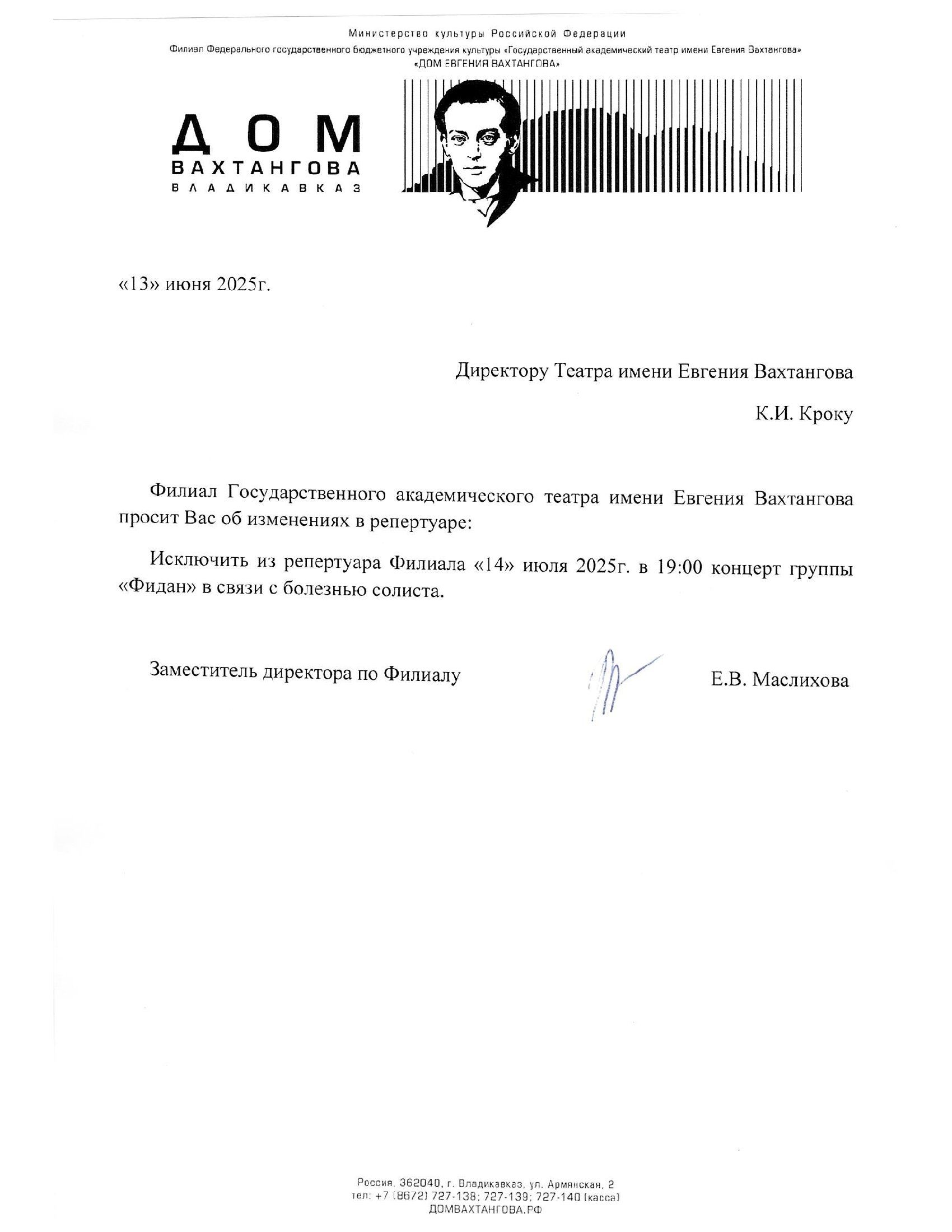 Министерство культуры Российской Федерации
Филиал Федерального государственного бюджетного учреждения культуры «Государственный академический театр имени Евгения Вахтангова»
«ДОМ ЕВГЕНИЯ ВАХТАНГОВА»

ДОМ
ВАХТАНГОВА
ВЛАДИКАВКАЗ

«13» июня 2025г.

Директору Театра имени Евгения Вахтангова

К.И. Кроку

Филиал Государственного академического театра имени Евгения Вахтангова просит Вас об изменениях в репертуаре:

Исключить из репертуара Филиала «14» июля 2025г. в 19:00 концерт группы «Фидан» в связи с болезнью солиста.

Заместитель директора по Филиалу

Е.В. Маслихова

Россия, 362040, г. Владикавказ, ул. Армянская, 2
тел: +7 (8672) 727-138; 727-139; 727-140 (касса)
ДОМВАХТАНГОВА.РФ